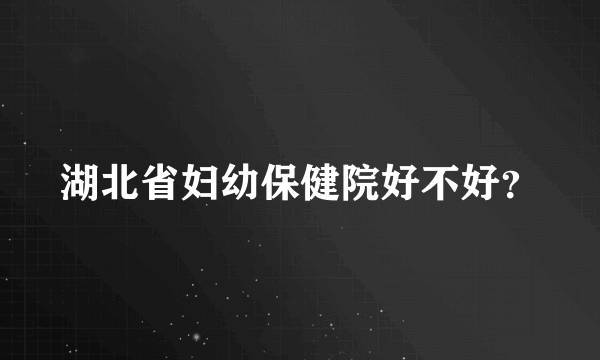 湖北省妇幼保健院好不好?